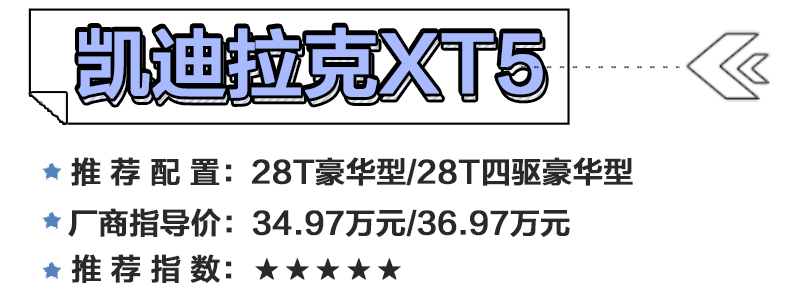 凯迪拉克XT5

★ 推荐配置：28T豪华型/28T四驱豪华型

★ 厂商指导价：34.97万元/36.97万元

★ 推荐指数：★★★★★